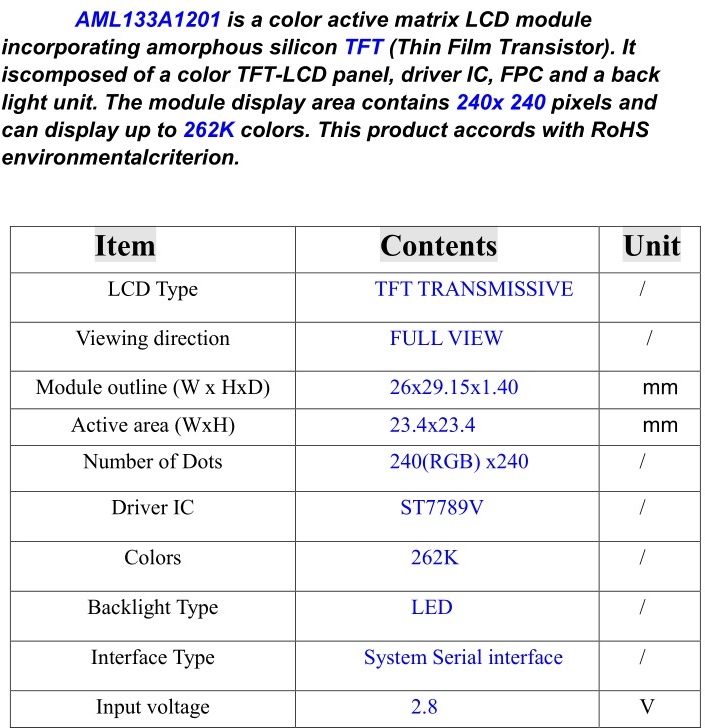 AML133A1201 is a color active matrix LCD module incorporating amorphous silicon TFT (Thin Film Transistor). It iscomposed of a color TFT-LCD panel, driver IC, FPC and a back light unit. The module display area contains 240x 240 pixels and can display up to 262K colors. This product accords with RoHS environmentalcriterion.

| Item | Contents | Unit |
|---|---|---|
| LCD Type | TFT TRANSMISSIVE | / |
| Viewing direction | FULL VIEW | / |
| Module outline (W x HxD) | 26x29.15x1.40 | mm |
| Active area (WxH) | 23.4x23.4 | mm |
| Number of Dots | 240(RGB) x240 | / |
| Driver IC | ST7789V | / |
| Colors | 262K | / |
| Backlight Type | LED | / |
| Interface Type | System Serial interface | / |
| Input voltage | 2.8 | V |